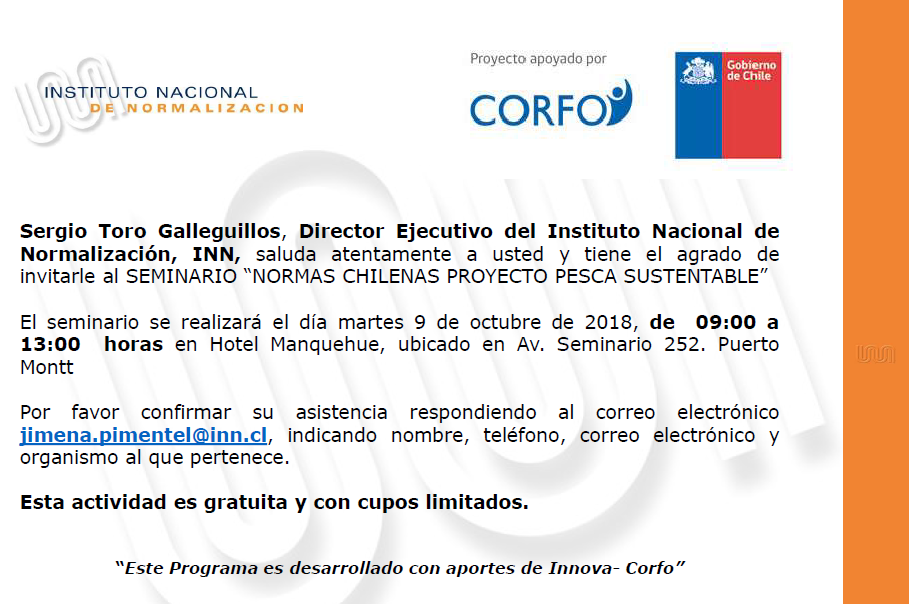 INSTITUTO NACIONAL
DE NORMALIZACION

Proyecto apoyado por
CORFO

Gobierno de Chile

Sergio Toro Galleguillos, Director Ejecutivo del Instituto Nacional de Normalización, INN, saluda atentamente a usted y tiene el agrado de invitarle al SEMINARIO “NORMAS CHILENAS PROYECTO PESCA SUSTENTABLE”

El seminario se realizará el día martes 9 de octubre de 2018, de 09:00 a 13:00 horas en Hotel Manquehue, ubicado en Av. Seminario 252. Puerto Montt

Por favor confirmar su asistencia respondiendo al correo electrónico jimena.pimentel@inn.cl, indicando nombre, teléfono, correo electrónico y organismo al que pertenece.

Esta actividad es gratuita y con cupos limitados.

“Este Programa es desarrollado con aportes de Innova- Corfo”